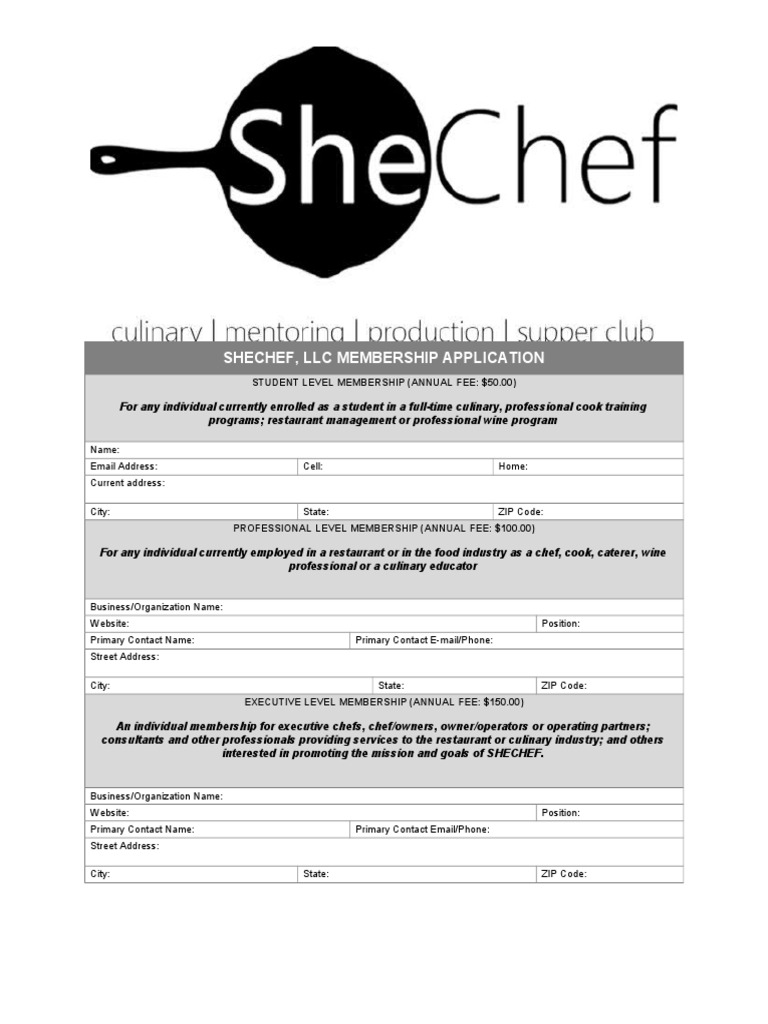 SheChef

culinary | mentoring | production | supper club

SHECHEF, LLC MEMBERSHIP APPLICATION

STUDENT LEVEL MEMBERSHIP (ANNUAL FEE: $50.00)

For any individual currently enrolled as a student in a full-time culinary, professional cook training programs; restaurant management or professional wine program

Name:

Email Address: Cell: Home:

Current address:

City: State: ZIP Code:

PROFESSIONAL LEVEL MEMBERSHIP (ANNUAL FEE: $100.00)

For any individual currently employed in a restaurant or in the food industry as a chef, cook, caterer, wine professional or a culinary educator

Business/Organization Name:

Website: Position:

Primary Contact Name: Primary Contact E-mail/Phone:

Street Address:

City: State: ZIP Code:

EXECUTIVE LEVEL MEMBERSHIP (ANNUAL FEE: $150.00)

An individual membership for executive chefs, chef/owners, owner/operators or operating partners; consultants and other professionals providing services to the restaurant or culinary industry; and others interested in promoting the mission and goals of SHECHEF.

Business/Organization Name:

Website: Position:

Primary Contact Name: Primary Contact Email/Phone:

Street Address:

City: State: ZIP Code: